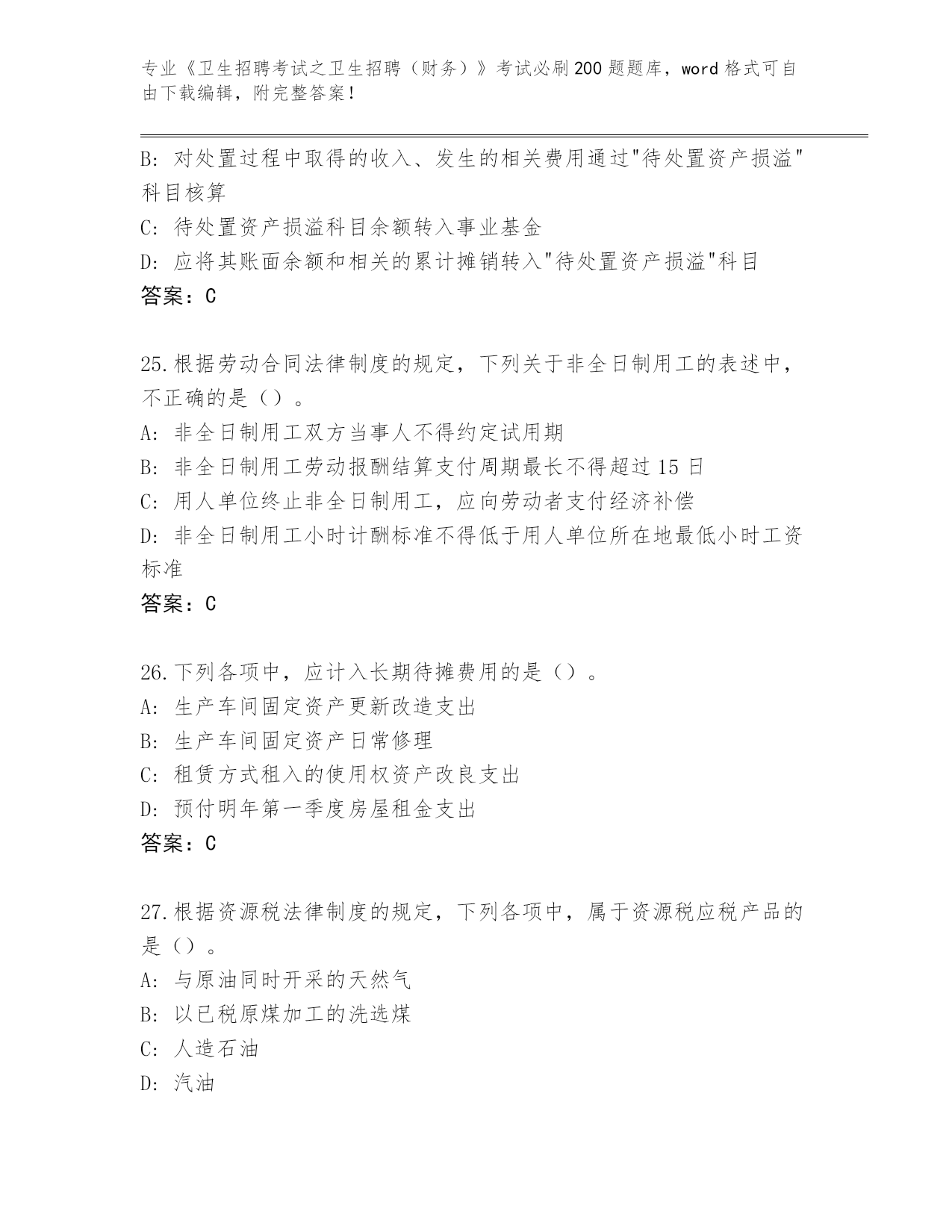 专业《卫生招聘考试之卫生招聘（财务）》考试必刷200题题库，word格式可自由下载编辑，附完整答案！

B: 对处置过程中取得的收入、发生的相关费用通过"待处置资产损溢"科目核算
C: 待处置资产损溢科目余额转入事业基金
D: 应将其账面余额和相关的累计摊销转入"待处置资产损溢"科目
答案：C

25.根据劳动合同法律制度的规定，下列关于非全日制用工的表述中，不正确的是（）。
A: 非全日制用工双方当事人不得约定试用期
B: 非全日制用工劳动报酬结算支付周期最长不得超过15日
C: 用人单位终止非全日制用工，应向劳动者支付经济补偿
D: 非全日制用工小时计酬标准不得低于用人单位所在地最低小时工资标准
答案：C

26.下列各项中，应计入长期待摊费用的是（）。
A: 生产车间固定资产更新改造支出
B: 生产车间固定资产日常修理
C: 租赁方式租入的使用权资产改良支出
D: 预付明年第一季度房屋租金支出
答案：C

27.根据资源税法律制度的规定，下列各项中，属于资源税应税产品的是（）。
A: 与原油同时开采的天然气
B: 以已税原煤加工的洗选煤
C: 人造石油
D: 汽油